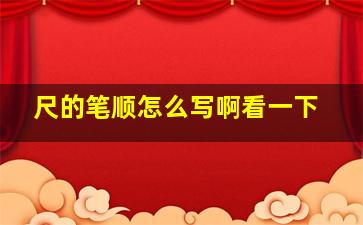 尺的笔顺怎么写啊看一下